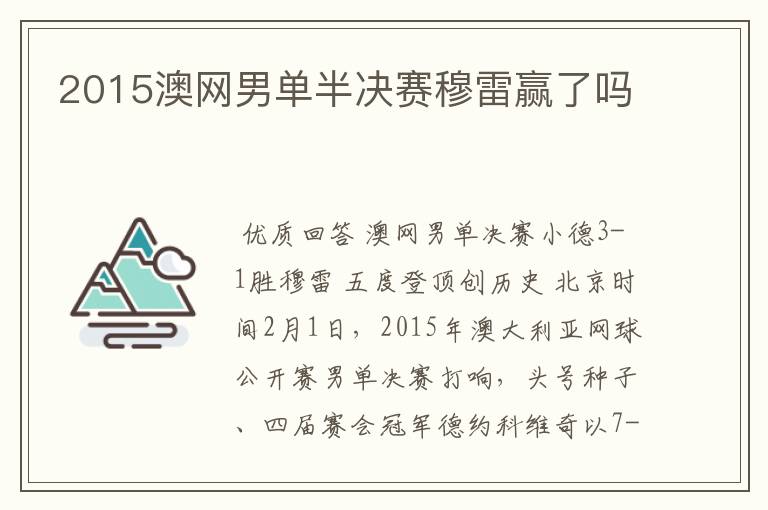 2015澳网男单半决赛穆雷赢了吗

优质回答 澳网男单决赛小德3-1胜穆雷 五度登顶创历史 北京时间2月1日，2015年澳大利亚网球公开赛男单决赛打响，头号种子、四届赛会冠军德约科维奇以7-